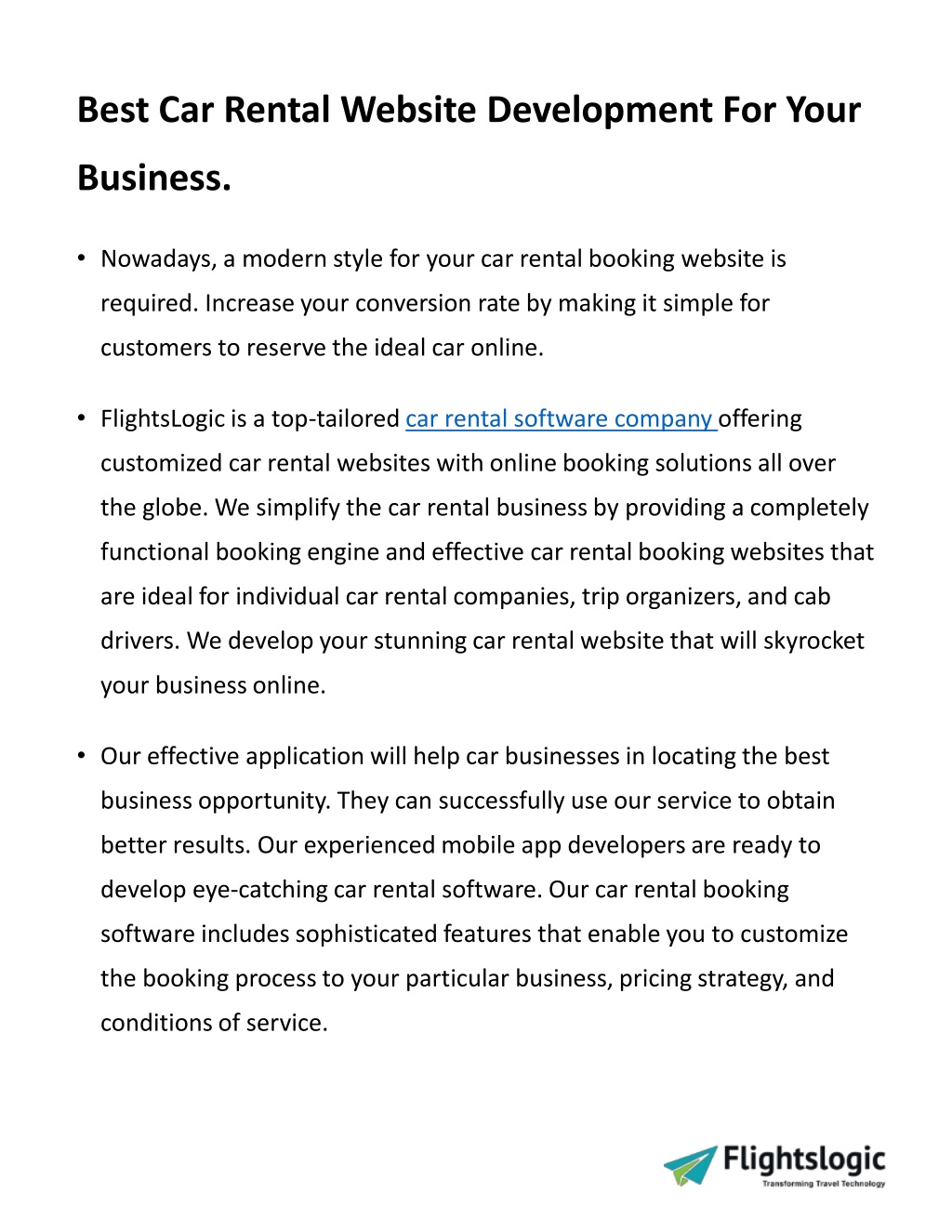 Best Car Rental Website Development For Your Business.

• Nowadays, a modern style for your car rental booking website is required. Increase your conversion rate by making it simple for customers to reserve the ideal car online.

• FlightsLogic is a top-tailored car rental software company offering customized car rental websites with online booking solutions all over the globe. We simplify the car rental business by providing a completely functional booking engine and effective car rental booking websites that are ideal for individual car rental companies, trip organizers, and cab drivers. We develop your stunning car rental website that will skyrocket your business online.

• Our effective application will help car businesses in locating the best business opportunity. They can successfully use our service to obtain better results. Our experienced mobile app developers are ready to develop eye-catching car rental software. Our car rental booking software includes sophisticated features that enable you to customize the booking process to your particular business, pricing strategy, and conditions of service.

Flightslogic
Transforming Travel Technology